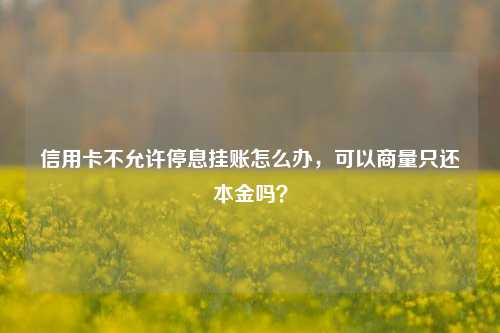 信用卡不允许停息挂账怎么办，可以商量只还本金吗？